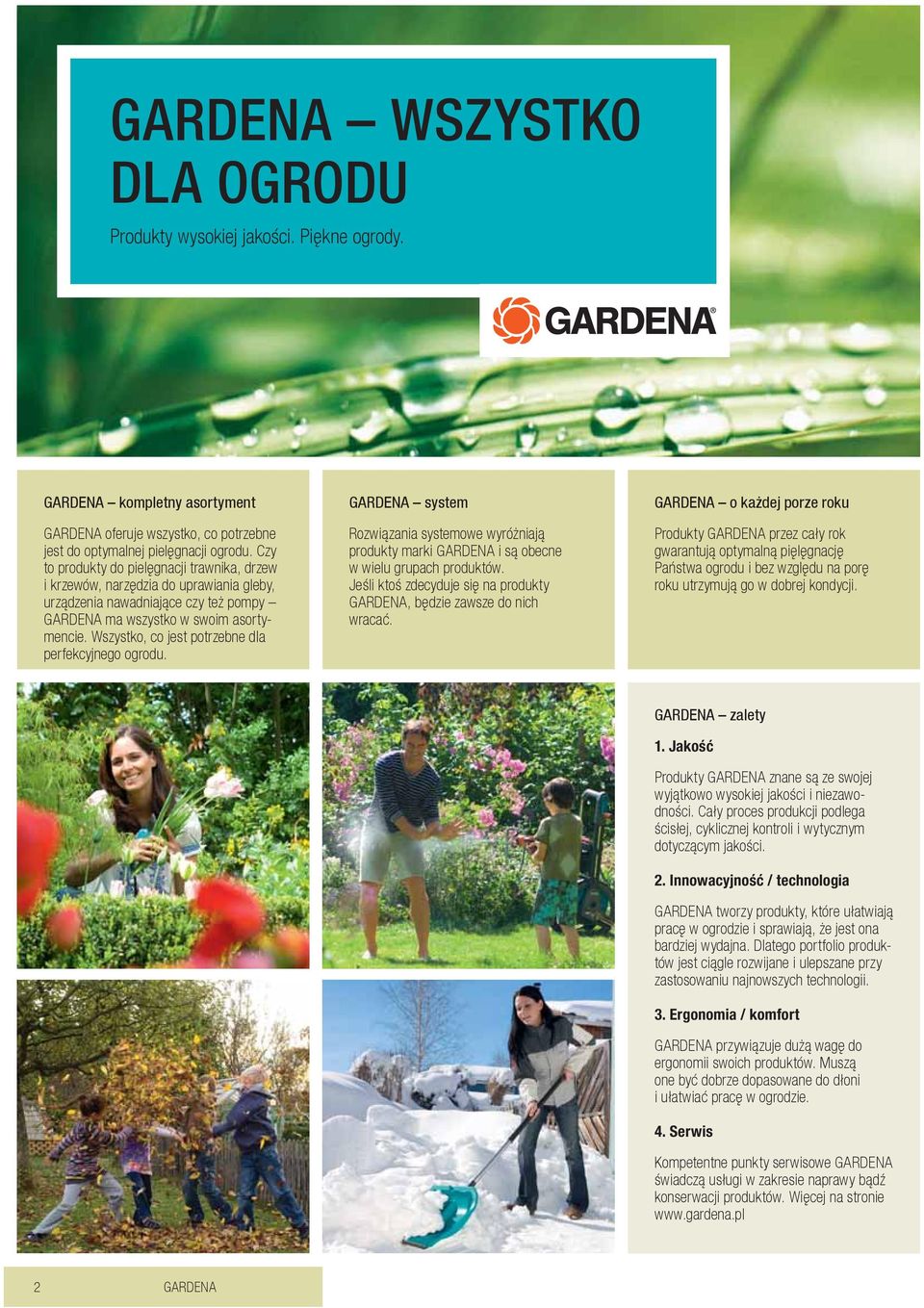 GARDENA – WSZYSTKO DLA OGRODU

Produkty wysokiej jakości. Piękne ogrody.

GARDENA®

GARDENA – kompletny asortyment

GARDENA oferuje wszystko, co potrzebne jest do optymalnej pielęgnacji ogrodu. Czy to produkty do pielęgnacji trawnika, drzew i krzewów, narzędzia do uprawiania gleby, urządzenia nawadniające czy też pompy – GARDENA ma wszystko w swoim asortymencie. Wszystko, co jest potrzebne dla perfekcyjnego ogrodu.

GARDENA – system

Rozwiązania systemowe wyróżniają produkty marki GARDENA i są obecne w wielu grupach produktów. Jeśli ktoś zdecyduje się na produkty GARDENA, będzie zawsze do nich wracać.

GARDENA – o każdej porze roku

Produkty GARDENA przez cały rok gwarantują optymalną pielęgnację Państwa ogrodu i bez względu na porę roku utrzymują go w dobrej kondycji.

GARDENA – zalety

1. Jakość

Produkty GARDENA znane są ze swojej wyjątkowo wysokiej jakości i niezawodności. Cały proces produkcji podlega ścisłej, cyklicznej kontroli i wytycznym dotyczącym jakości.

2. Innowacyjność / technologia

GARDENA tworzy produkty, które ułatwiają pracę w ogrodzie i sprawiają, że jest ona bardziej wydajna. Dlatego portfolio produktów jest ciągle rozwijane i ulepszane przy zastosowaniu najnowszych technologii.

3. Ergonomia / komfort

GARDENA przywiązuje dużą wagę do ergonomii swoich produktów. Muszą one być dobrze dopasowane do dłoni i ułatwiać pracę w ogrodzie.

4. Serwis

Kompetentne punkty serwisowe GARDENA świadczą usługi w zakresie naprawy bądź konserwacji produktów. Więcej na stronie www.gardena.pl

2 GARDENA